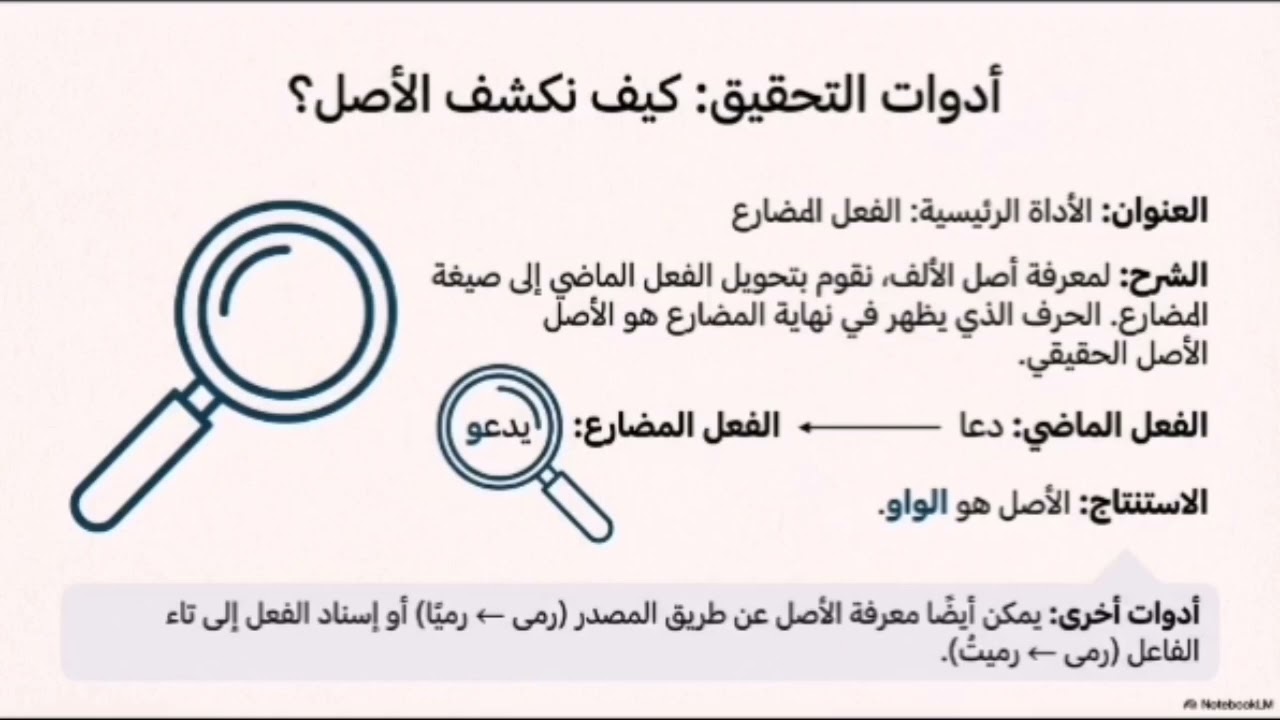 أدوات التحقيق: كيف نكشف الأصل؟

العنوان: الأداة الرئيسية: الفعل المضارع

الشرح: لمعرفة أصل الألف، نقوم بتحويل الفعل الماضي إلى صيغة المضارع. الحرف الذي يظهر في نهاية المضارع هو الأصل الأصل الحقيقي.

الفعل الماضي: دعا ← الفعل المضارع: يدعو

الاستنتاج: الأصل هو الواو.

أدوات أخرى: يمكن أيضًا معرفة الأصل عن طريق المصدر (رمى ← رميًا) أو إسناد الفعل إلى تاء الفاعل (رمى ← رميتُ).

NotebookLM